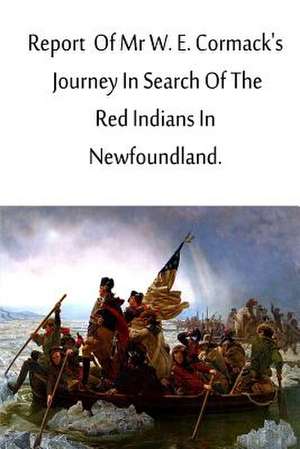 Report Of Mr W. E. Cormack's Journey In Search Of The Red Indians In Newfoundland.